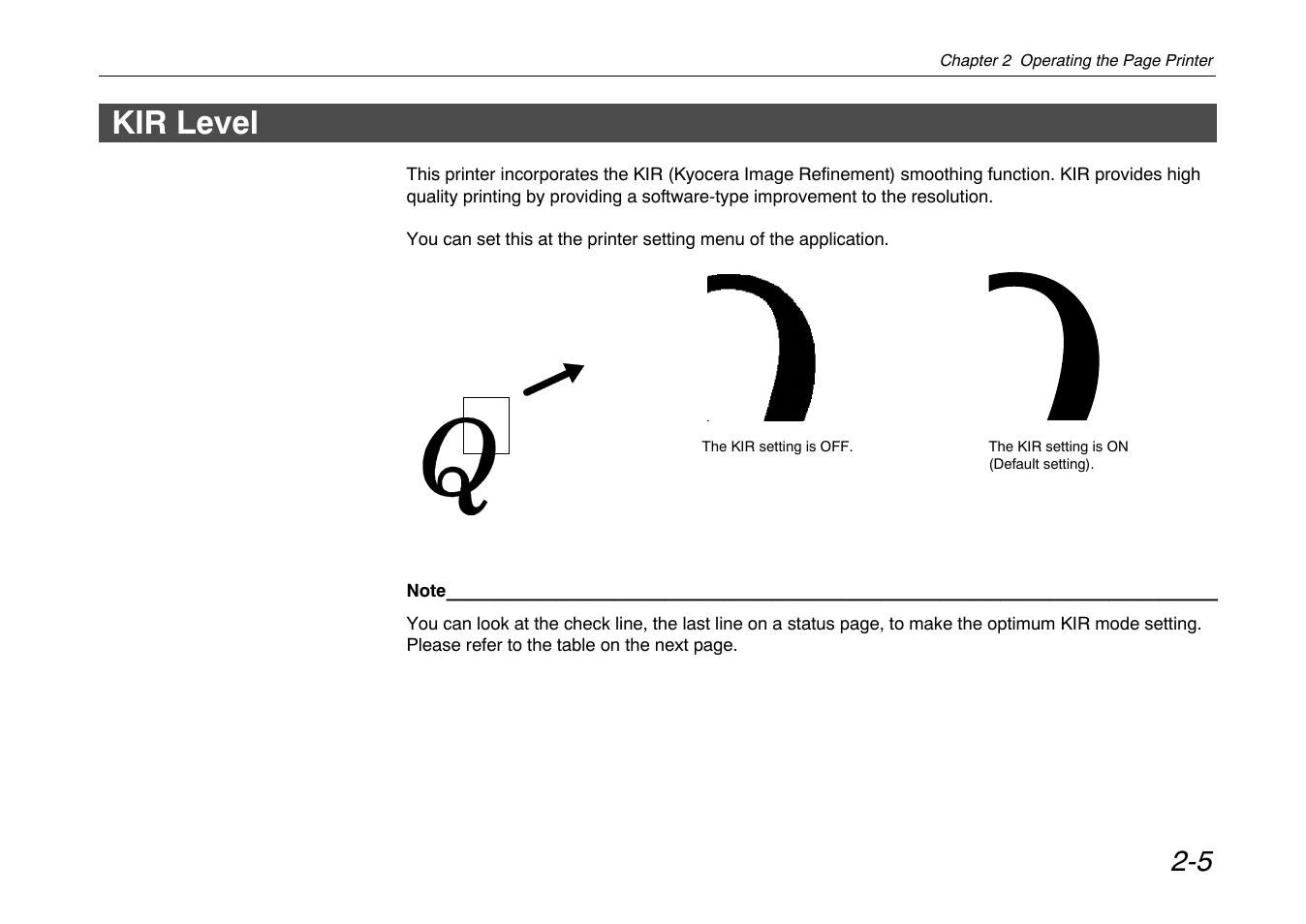 Chapter 2  Operating the Page Printer

KIR Level

This printer incorporates the KIR (Kyocera Image Refinement) smoothing function. KIR provides high quality printing by providing a software-type improvement to the resolution.

You can set this at the printer setting menu of the application.

Q

The KIR setting is OFF.

The KIR setting is ON (Default setting).

Note

You can look at the check line, the last line on a status page, to make the optimum KIR mode setting. Please refer to the table on the next page.

2-5